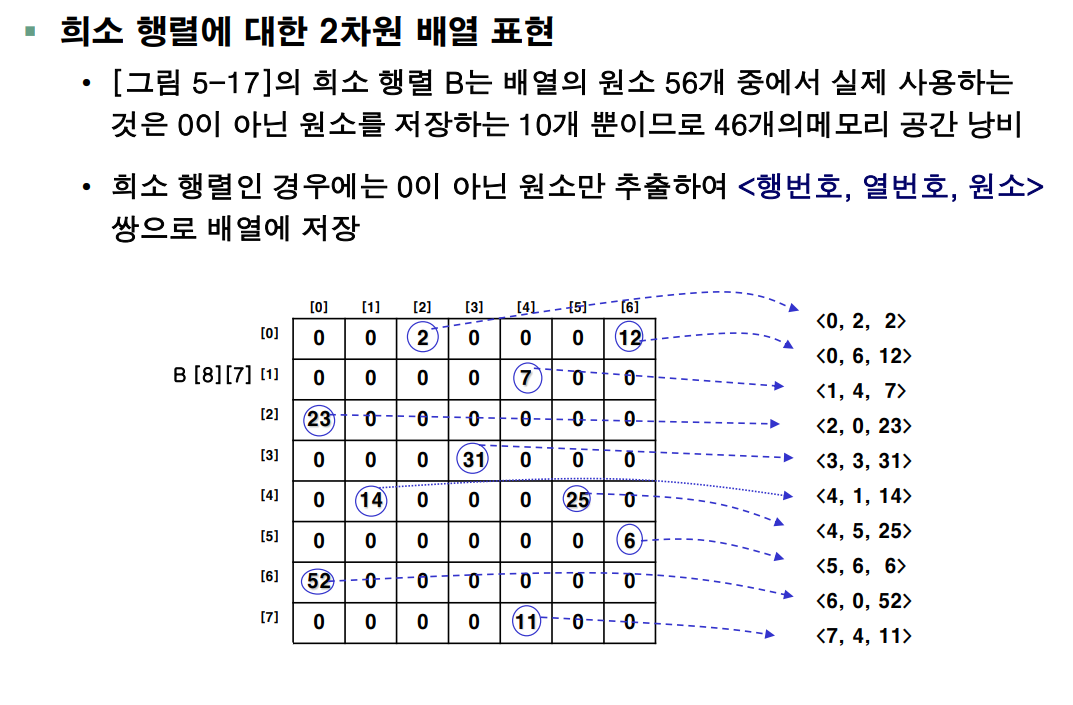 ▪ 희소 행렬에 대한 2차원 배열 표현

• [그림 5-17]의 희소 행렬 B는 배열의 원소 56개 중에서 실제 사용하는 것은 0이 아닌 원소를 저장하는 10개 뿐이므로 46개의메모리 공간 낭비

• 희소 행렬인 경우에는 0이 아닌 원소만 추출하여 <행번호, 열번호, 원소> 쌍으로 배열에 저장

B [8][7]

| | [0] | [1] | [2] | [3] | [4] | [5] | [6] |
|---|---|---|---|---|---|---|---|
| [0] | 0 | 0 | 2 | 0 | 0 | 0 | 12 |
| [1] | 0 | 0 | 0 | 0 | 7 | 0 | 0 |
| [2] | 23 | 0 | 0 | 0 | 0 | 0 | 0 |
| [3] | 0 | 0 | 0 | 31 | 0 | 0 | 0 |
| [4] | 0 | 14 | 0 | 0 | 0 | 25 | 0 |
| [5] | 0 | 0 | 0 | 0 | 0 | 0 | 6 |
| [6] | 52 | 0 | 0 | 0 | 0 | 0 | 0 |
| [7] | 0 | 0 | 0 | 0 | 11 | 0 | 0 |

<0, 2, 2>
<0, 6, 12>
<1, 4, 7>
<2, 0, 23>
<3, 3, 31>
<4, 1, 14>
<4, 5, 25>
<5, 6, 6>
<6, 0, 52>
<7, 4, 11>